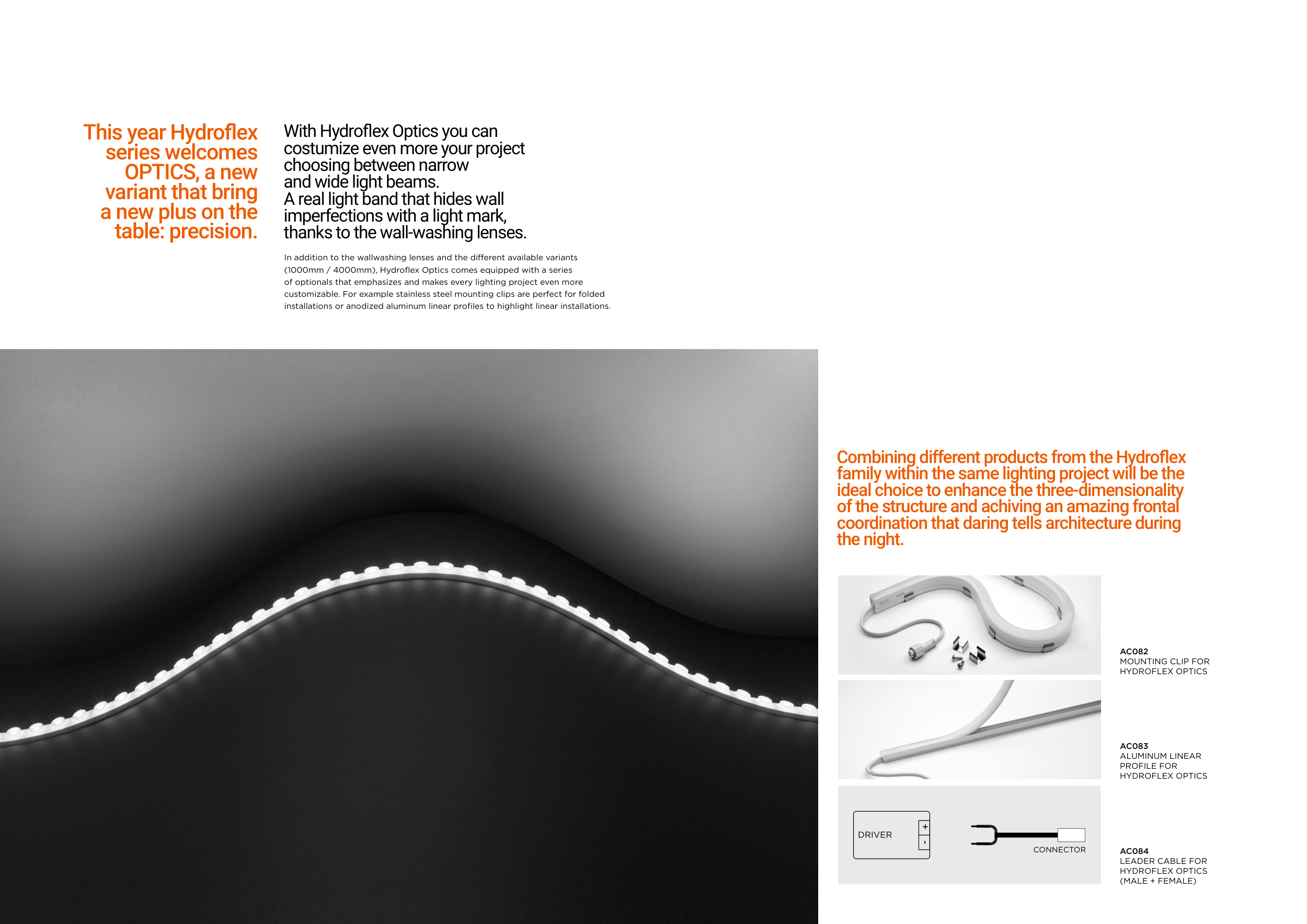 This year Hydroflex series welcomes OPTICS, a new variant that bring a new plus on the table: precision.

With Hydroflex Optics you can costumize even more your project choosing between narrow and wide light beams.
A real light band that hides wall imperfections with a light mark, thanks to the wall-washing lenses.

In addition to the wallwashing lenses and the different available variants (1000mm / 4000mm), Hydroflex Optics comes equipped with a series of optionals that emphasizes and makes every lighting project even more customizable. For example stainless steel mounting clips are perfect for folded installations or anodized aluminum linear profiles to highlight linear installations.

Combining different products from the Hydroflex family within the same lighting project will be the ideal choice to enhance the three-dimensionality of the structure and achiving an amazing frontal coordination that daring tells architecture during the night.

AC082
MOUNTING CLIP FOR HYDROFLEX OPTICS

AC083
ALUMINUM LINEAR PROFILE FOR HYDROFLEX OPTICS

DRIVER
+
-
CONNECTOR

AC084
LEADER CABLE FOR HYDROFLEX OPTICS (MALE + FEMALE)